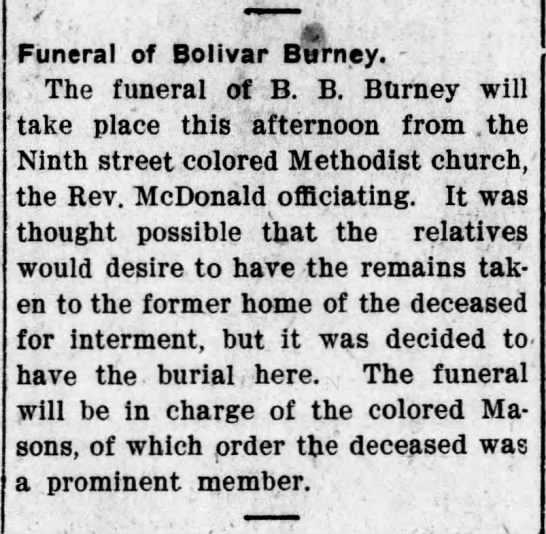 Funeral of Bolivar Burney.

The funeral of B. B. Burney will take place this afternoon from the Ninth street colored Methodist church, the Rev. McDonald officiating. It was thought possible that the relatives would desire to have the remains taken to the former home of the deceased for interment, but it was decided to have the burial here. The funeral will be in charge of the colored Masons, of which order the deceased was a prominent member.